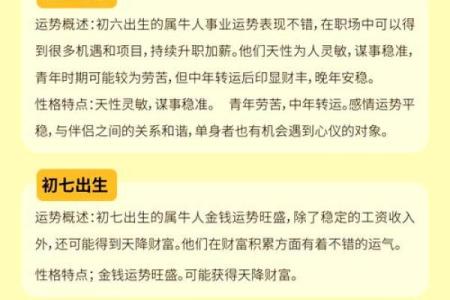 运势概述：初六出生的属牛人事业运势表现不错，在职场中可以得到很多机遇和项目，持续升职加薪。他们天性为人灵敏，谋事稳准，青年时期可能较为劳苦，但中年转运后印显财丰，晚年安稳。

性格特点：天性灵敏，谋事稳准。 青年劳苦，中年转运。感情运势平稳，与伴侣之间的关系和谐，单身者也有机会遇到心仪的对象。

初七出生

运势概述：初七出生的属牛人金钱运势旺盛，除了稳定的工资收入外，还可能得到天降财富。他们在财富积累方面有着不错的运气。

性格特点；金钱运势旺盛。可能获得天降财富。